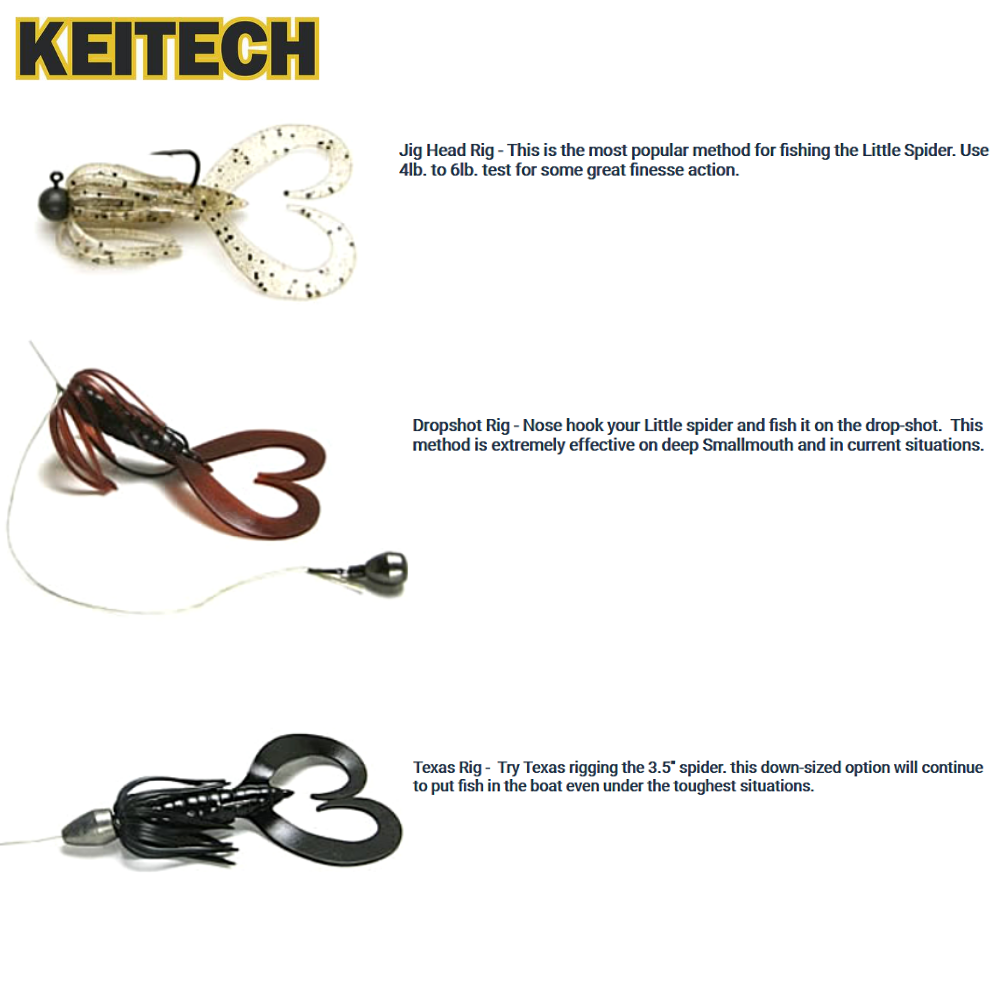 KEITECH

Jig Head Rig - This is the most popular method for fishing the Little Spider. Use 4lb. to 6lb. test for some great finesse action.

Dropshot Rig - Nose hook your Little spider and fish it on the drop-shot. This method is extremely effective on deep Smallmouth and in current situations.

Texas Rig - Try Texas rigging the 3.5" spider. this down-sized option will continue to put fish in the boat even under the toughest situations.